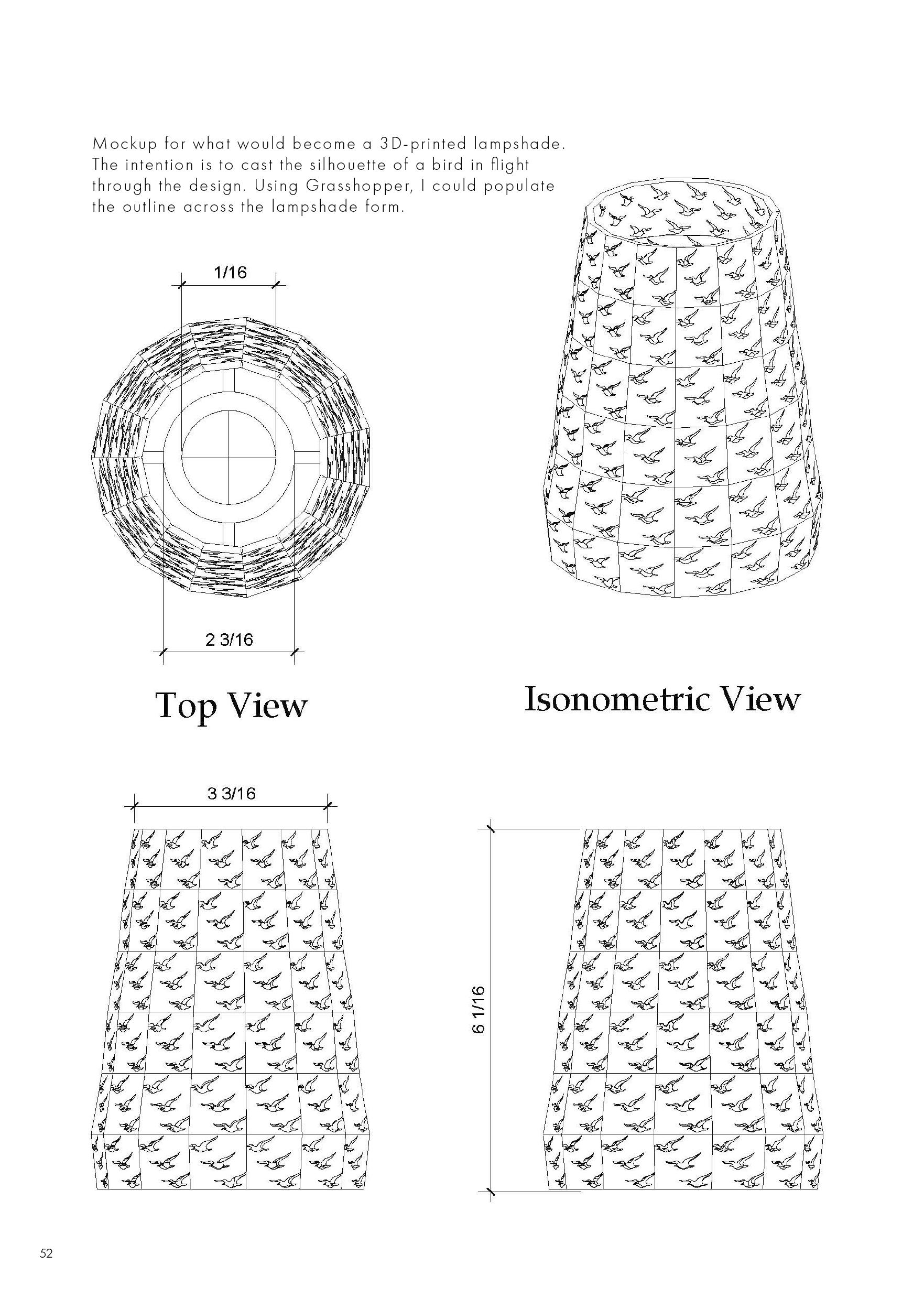 Mockup for what would become a 3D-printed lampshade. The intention is to cast the silhouette of a bird in flight through the design. Using Grasshopper, I could populate the outline across the lampshade form.

1/16

2 3/16

Top View

Isonometric View

3 3/16

6 1/16

52